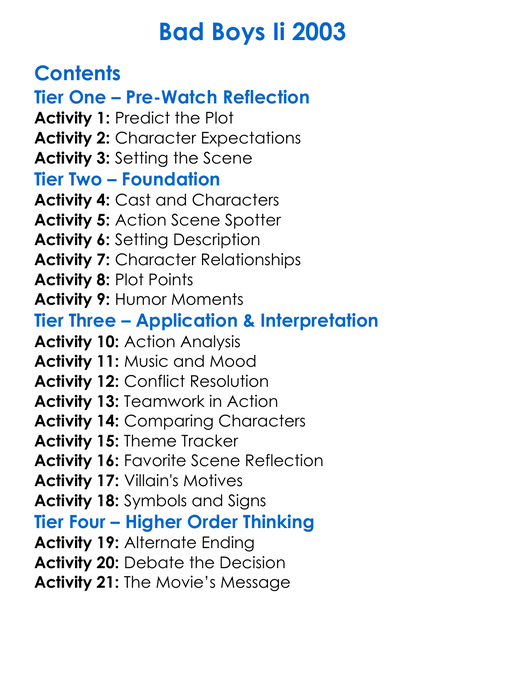 Bad Boys Ii 2003

Contents

Tier One – Pre-Watch Reflection
Activity 1: Predict the Plot
Activity 2: Character Expectations
Activity 3: Setting the Scene

Tier Two – Foundation
Activity 4: Cast and Characters
Activity 5: Action Scene Spotter
Activity 6: Setting Description
Activity 7: Character Relationships
Activity 8: Plot Points
Activity 9: Humor Moments

Tier Three – Application & Interpretation
Activity 10: Action Analysis
Activity 11: Music and Mood
Activity 12: Conflict Resolution
Activity 13: Teamwork in Action
Activity 14: Comparing Characters
Activity 15: Theme Tracker
Activity 16: Favorite Scene Reflection
Activity 17: Villain's Motives
Activity 18: Symbols and Signs

Tier Four – Higher Order Thinking
Activity 19: Alternate Ending
Activity 20: Debate the Decision
Activity 21: The Movie's Message